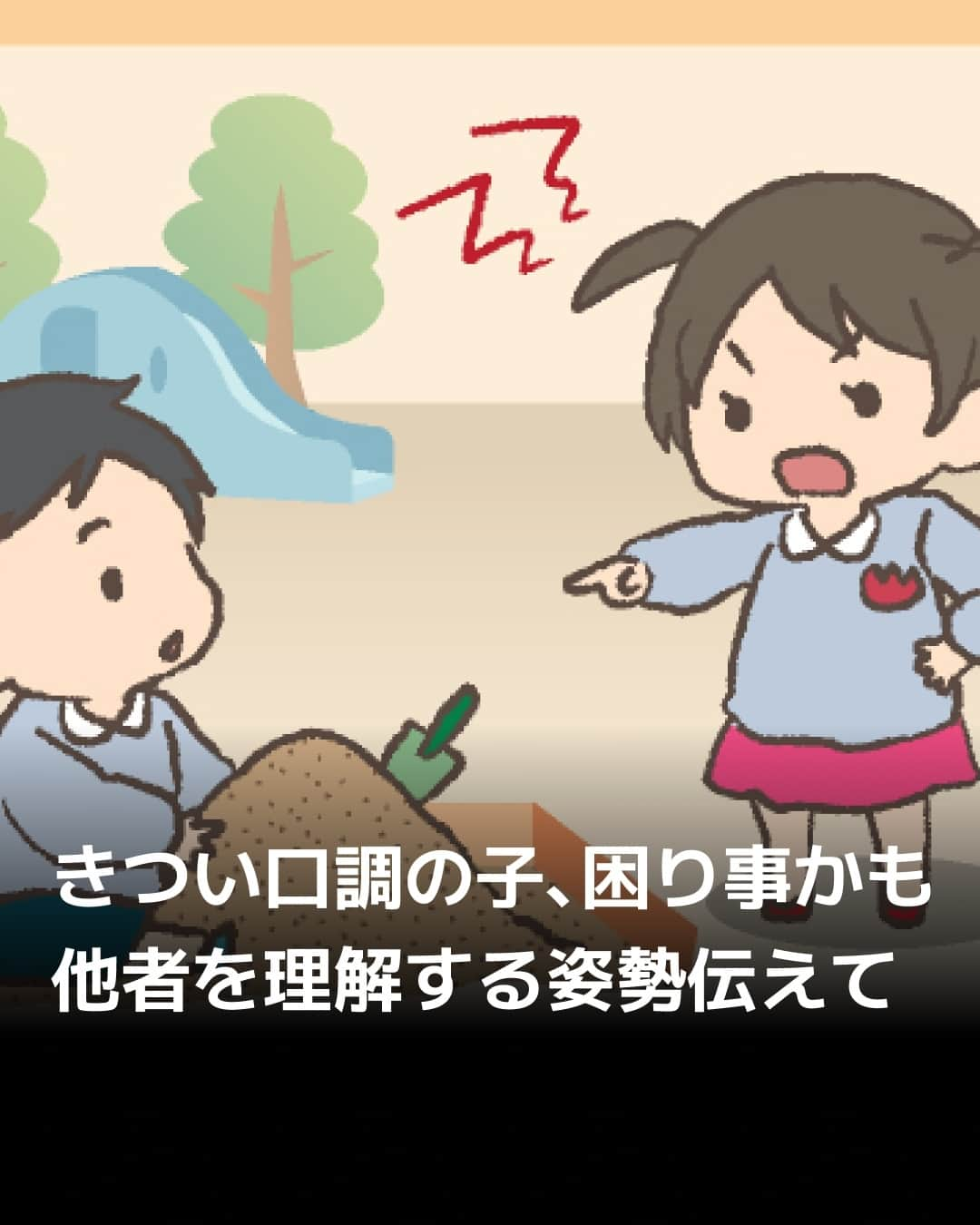 きつい口調の子、困り事かも
他者を理解する姿勢伝えて